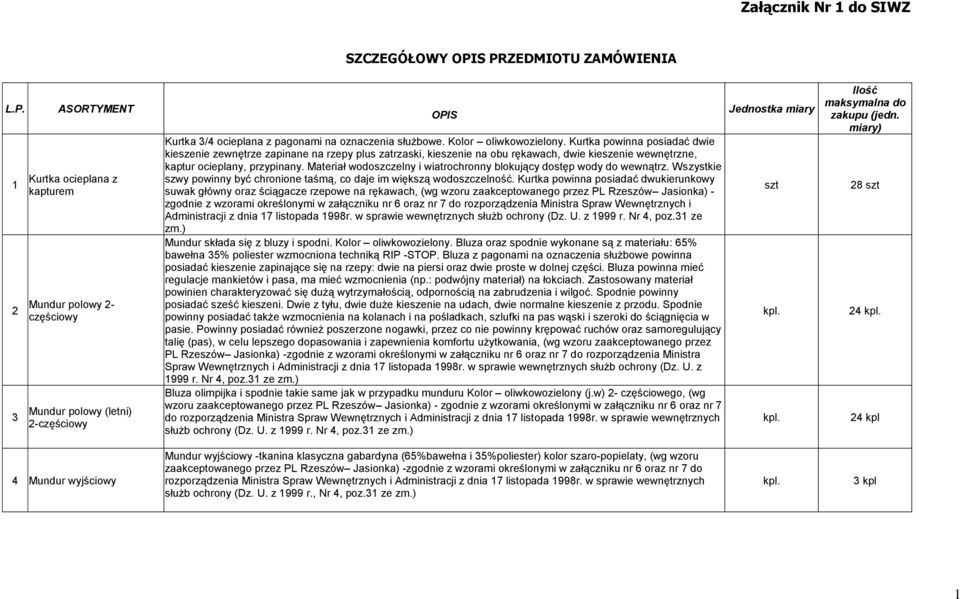 Załącznik Nr 1 do SIWZ

SZCZEGÓŁOWY OPIS PRZEDMIOTU ZAMÓWIENIA

| L.P. | ASORTYMENT | OPIS | Jednostka miary | Ilość maksymalna do zakupu (jedn. miary) |
|---|---|---|---|---|
| 1 | Kurtka ocieplana z kapturem | Kurtka 3/4 ocieplana z pagonami na oznaczenia służbowe. Kolor – oliwkowozielony. Kurtka powinna posiadać dwie kieszenie zewnętrze zapinane na rzepy plus zatrzaski, kieszenie na obu rękawach, dwie kieszenie wewnętrzne, kaptur ocieplany, przypinany. Materiał wodoszczelny i wiatrochronny blokujący dostęp wody do wewnątrz. Wszystkie szwy powinny być chronione taśmą, co daje im większą wodoszczelność. Kurtka powinna posiadać dwukierunkowy suwak główny oraz ściągacze rzepowe na rękawach, (wg wzoru zaakceptowanego przez PL Rzeszów– Jasionka) - zgodnie z wzorami określonymi w załączniku nr 6 oraz nr 7 do rozporządzenia Ministra Spraw Wewnętrznych i Administracji z dnia 17 listopada 1998r. w sprawie wewnętrznych służb ochrony (Dz. U. z 1999 r. Nr 4, poz.31 ze zm.) | szt | 28 szt |
| 2 | Mundur polowy 2-częściowy | Mundur składa się z bluzy i spodni. Kolor – oliwkowozielony. Bluza oraz spodnie wykonane są z materiału: 65% bawełna 35% poliester wzmocniona techniką RIP -STOP. Bluza z pagonami na oznaczenia służbowe powinna posiadać kieszenie zapinające się na rzepy: dwie na piersi oraz dwie proste w dolnej części. Bluza powinna mieć regulacje mankietów i pasa, ma mieć wzmocnienia (np.: podwójny materiał) na łokciach. Zastosowany materiał powinien charakteryzować się dużą wytrzymałością, odpornością na zabrudzenia i wilgoć. Spodnie powinny posiadać sześć kieszeni. Dwie z tyłu, dwie duże kieszenie na udach, dwie normalne kieszenie z przodu. Spodnie powinny posiadać także wzmocnienia na kolanach i na pośladkach, szlufki na pas wąski i szeroki do ściągnięcia w pasie. Powinny posiadać również poszerzone nogawki, przez co nie powinny krępować ruchów oraz samoregulujący talię (pas), w celu lepszego dopasowania i zapewnienia komfortu użytkowania, (wg wzoru zaakceptowanego przez PL Rzeszów– Jasionka) -zgodnie z wzorami określonymi w załączniku nr 6 oraz nr 7 do rozporządzenia Ministra Spraw Wewnętrznych i Administracji z dnia 17 listopada 1998r. w sprawie wewnętrznych służb ochrony (Dz. U. z 1999 r. Nr 4, poz.31 ze zm.) | kpl. | 24 kpl. |
| 3 | Mundur polowy (letni) 2-częściowy | Bluza olimpijka i spodnie takie same jak w przypadku munduru Kolor – oliwkowozielony (j.w) 2- częściowego, (wg wzoru zaakceptowanego przez PL Rzeszów– Jasionka) - zgodnie z wzorami określonymi w załączniku nr 6 oraz nr 7 do rozporządzenia Ministra Spraw Wewnętrznych i Administracji z dnia 17 listopada 1998r. w sprawie wewnętrznych służb ochrony (Dz. U. z 1999 r. Nr 4, poz.31 ze zm.) | kpl. | 24 kpl |
| 4 | Mundur wyjściowy | Mundur wyjściowy -tkanina klasyczna gabardyna (65%bawełna i 35%poliester) kolor szaro-popielaty, (wg wzoru zaakceptowanego przez PL Rzeszów– Jasionka) -zgodnie z wzorami określonymi w załączniku nr 6 oraz nr 7 do rozporządzenia Ministra Spraw Wewnętrznych i Administracji z dnia 17 listopada 1998r. w sprawie wewnętrznych służb ochrony (Dz. U. z 1999 r., Nr 4, poz.31 ze zm.) | kpl. | 3 kpl |

1